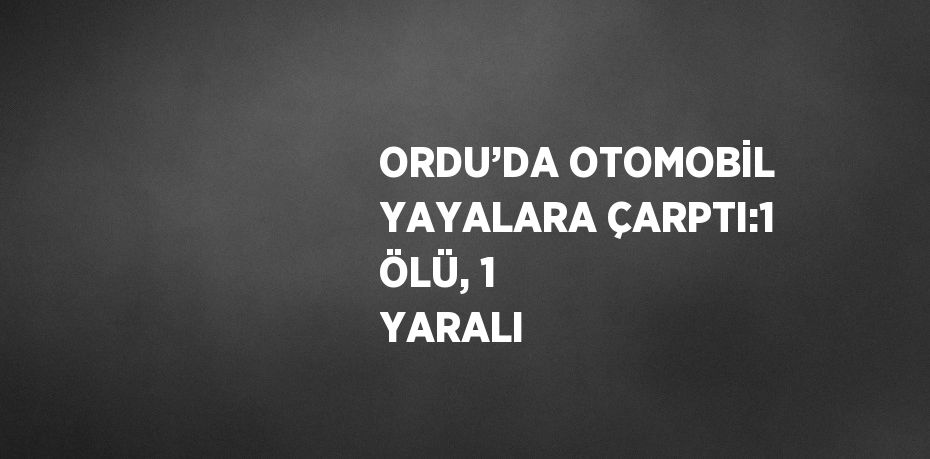 ORDU’DA OTOMOBİL YAYALARA ÇARPTI:1 ÖLÜ, 1 YARALI